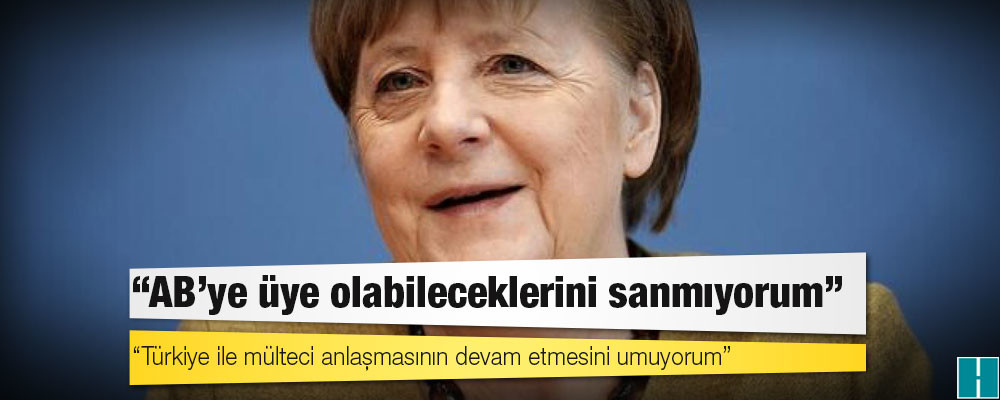 “AB’ye üye olabileceklerini sanmıyorum”

“Türkiye ile mülteci anlaşmasının devam etmesini umuyorum”